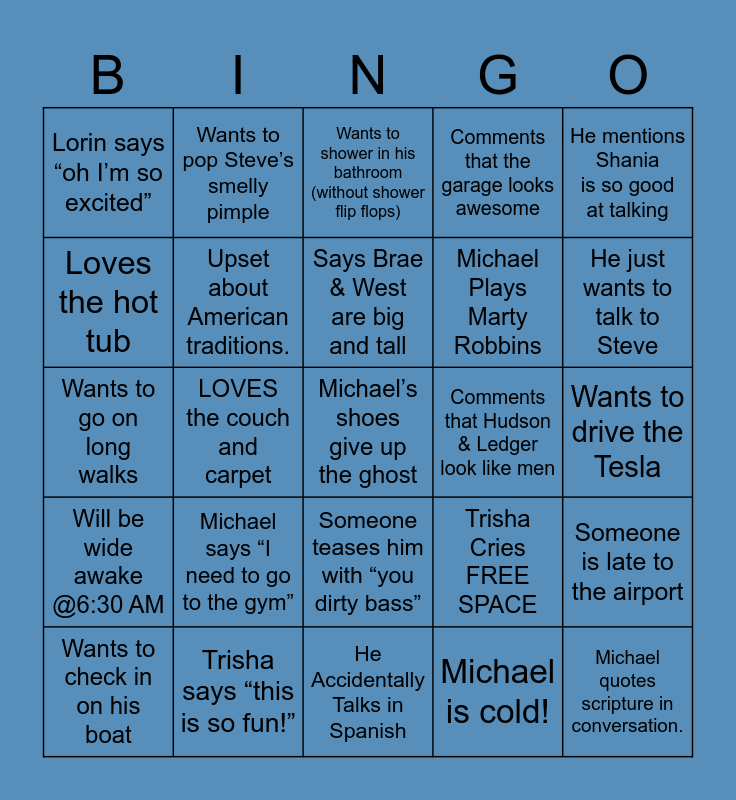 | B | I | N | G | O |
|---|---|---|---|---|
| Lorin says "oh I'm so excited" | Wants to pop Steve's smelly pimple | Wants to shower in his bathroom (without shower flip flops) | Comments that the garage looks awesome | He mentions Shania is so good at talking |
| Loves the hot tub | Upset about American traditions. | Says Brae & West are big and tall | Michael Plays Marty Robbins | He just wants to talk to Steve |
| Wants to go on long walks | LOVES the couch and carpet | Michael's shoes give up the ghost | Comments that Hudson & Ledger look like men | Wants to drive the Tesla |
| Will be wide awake @6:30 AM | Michael says "I need to go to the gym" | Someone teases him with "you dirty bass" | Trisha Cries FREE SPACE | Someone is late to the airport |
| Wants to check in on his boat | Trisha says "this is so fun!" | He Accidentally Talks in Spanish | Michael is cold! | Michael quotes scripture in conversation. |